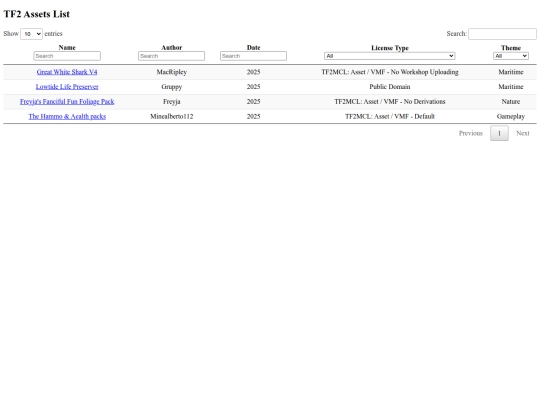 TF2 Assets List

Show 10 entries

Search:

| Name | Author | Date | License Type | Theme |
|---|---|---|---|---|
| Search | Search | Search | All | All |
| Great White Shark V4 | MacRipley | 2025 | TF2MCL: Asset / VMF - No Workshop Uploading | Maritime |
| Lowtide Life Preserver | Gruppy | 2025 | Public Domain | Maritime |
| Freyja's Fanciful Fun Foliage Pack | Freyja | 2025 | TF2MCL: Asset / VMF - No Derivations | Nature |
| The Hammo & Aealth packs | Minealberto112 | 2025 | TF2MCL: Asset / VMF - Default | Gameplay |

Previous 1 Next